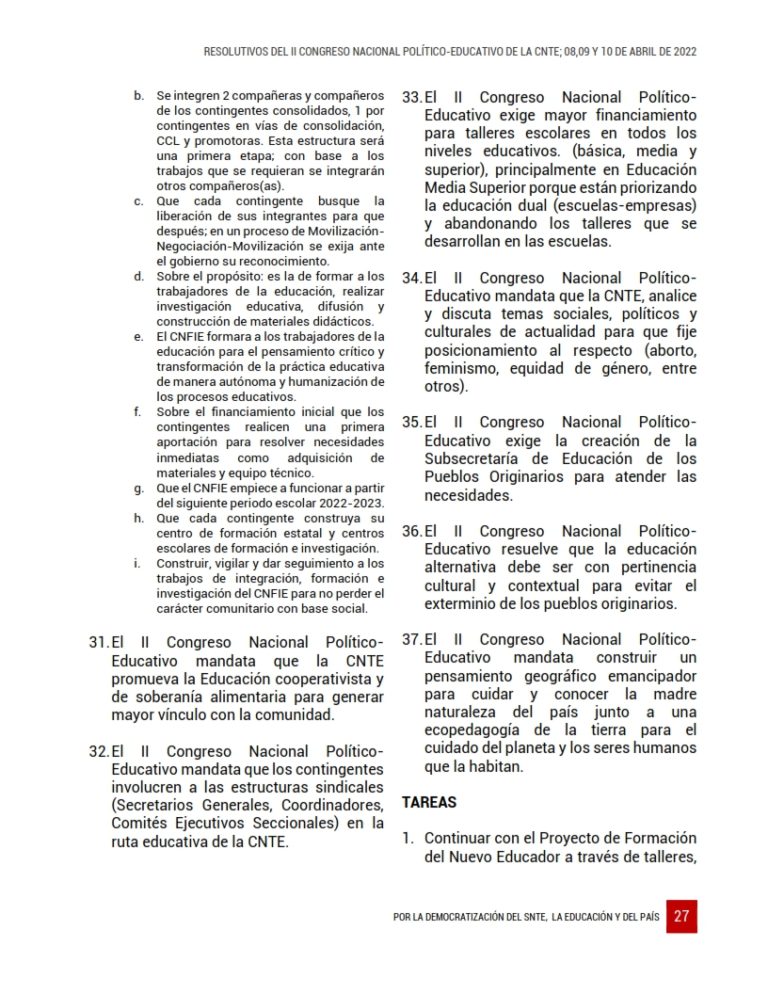 RESOLUTIVOS DEL II CONGRESO NACIONAL POLÍTICO-EDUCATIVO DE LA CNTE; 08,09 Y 10 DE ABRIL DE 2022

b. Se integren 2 compañeras y compañeros de los contingentes consolidados, 1 por contingentes en vías de consolidación, CCL y promotoras. Esta estructura será una primera etapa; con base a los trabajos que se requieran se integrarán otros compañeros(as).
c. Que cada contingente busque la liberación de sus integrantes para que después; en un proceso de Movilización-Negociación-Movilización se exija ante el gobierno su reconocimiento.
d. Sobre el propósito: es la de formar a los trabajadores de la educación, realizar investigación educativa, difusión y construcción de materiales didácticos.
e. El CNFIE formara a los trabajadores de la educación para el pensamiento crítico y transformación de la práctica educativa de manera autónoma y humanización de los procesos educativos.
f. Sobre el financiamiento inicial que los contingentes realicen una primera aportación para resolver necesidades inmediatas como adquisición de materiales y equipo técnico.
g. Que el CNFIE empiece a funcionar a partir del siguiente periodo escolar 2022-2023.
h. Que cada contingente construya su centro de formación estatal y centros escolares de formación e investigación.
i. Construir, vigilar y dar seguimiento a los trabajos de integración, formación e investigación del CNFIE para no perder el carácter comunitario con base social.

31. El II Congreso Nacional Político-Educativo mandata que la CNTE promueva la Educación cooperativista y de soberanía alimentaria para generar mayor vínculo con la comunidad.

32. El II Congreso Nacional Político-Educativo mandata que los contingentes involucren a las estructuras sindicales (Secretarios Generales, Coordinadores, Comités Ejecutivos Seccionales) en la ruta educativa de la CNTE.

33. El II Congreso Nacional Político-Educativo exige mayor financiamiento para talleres escolares en todos los niveles educativos. (básica, media y superior), principalmente en Educación Media Superior porque están priorizando la educación dual (escuelas-empresas) y abandonando los talleres que se desarrollan en las escuelas.

34. El II Congreso Nacional Político-Educativo mandata que la CNTE, analice y discuta temas sociales, políticos y culturales de actualidad para que fije posicionamiento al respecto (aborto, feminismo, equidad de género, entre otros).

35. El II Congreso Nacional Político-Educativo exige la creación de la Subsecretaría de Educación de los Pueblos Originarios para atender las necesidades.

36. El II Congreso Nacional Político-Educativo resuelve que la educación alternativa debe ser con pertinencia cultural y contextual para evitar el exterminio de los pueblos originarios.

37. El II Congreso Nacional Político-Educativo mandata construir un pensamiento geográfico emancipador para cuidar y conocer la madre naturaleza del país junto a una ecopedagogía de la tierra para el cuidado del planeta y los seres humanos que la habitan.

TAREAS

1. Continuar con el Proyecto de Formación del Nuevo Educador a través de talleres,

POR LA DEMOCRATIZACIÓN DEL SNTE, LA EDUCACIÓN Y DEL PAÍS 27